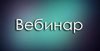 Вебинар